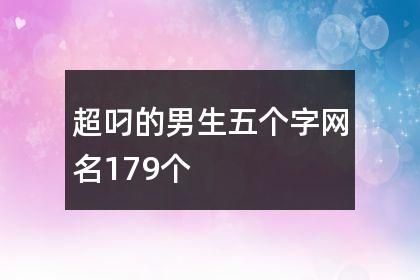 超叼的男生五个字网名179个